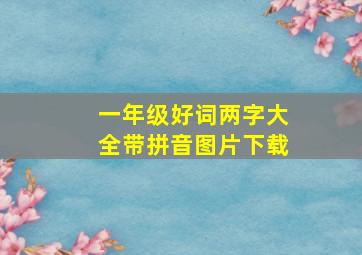 一年级好词两字大全带拼音图片下载